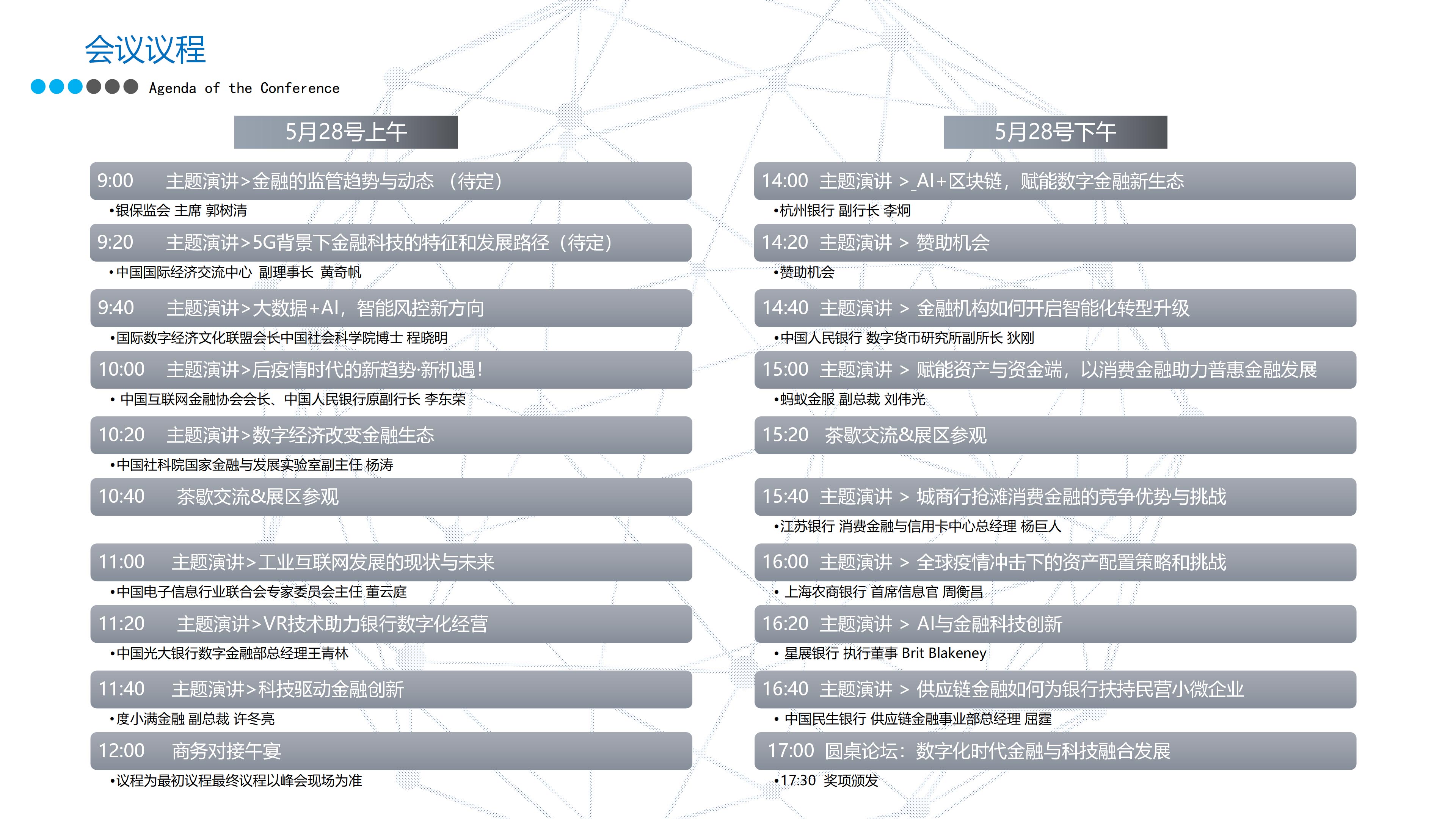 会议议程

Agenda of the Conference

5月28号上午

9:00 主题演讲>金融的监管趋势与动态 （待定）

•银保监会 主席 郭树清

9:20 主题演讲>5G背景下金融科技的特征和发展路径（待定）

•中国国际经济交流中心 副理事长 黄奇帆

9:40 主题演讲>大数据+AI，智能风控新方向

•国际数字经济文化联盟会长中国社会科学院博士 程晓明

10:00 主题演讲>后疫情时代的新趋势·新机遇！

• 中国互联网金融协会会长、中国人民银行原副行长 李东荣

10:20 主题演讲>数字经济改变金融生态

•中国社科院国家金融与发展实验室副主任 杨涛

10:40 茶歇交流&展区参观

11:00 主题演讲>工业互联网发展的现状与未来

•中国电子信息行业联合会专家委员会主任 董云庭

11:20 主题演讲>VR技术助力银行数字化经营

•中国光大银行数字金融部总经理王青林

11:40 主题演讲>科技驱动金融创新

•度小满金融 副总裁 许冬亮

12:00 商务对接午宴

•议程为最初议程最终议程以峰会现场为准

5月28号下午

14:00 主题演讲 >_AI+区块链，赋能数字金融新生态

•杭州银行 副行长 李炯

14:20 主题演讲 > 赞助机会

•赞助机会

14:40 主题演讲 > 金融机构如何开启智能化转型升级

•中国人民银行 数字货币研究所副所长 狄刚

15:00 主题演讲 > 赋能资产与资金端，以消费金融助力普惠金融发展

•蚂蚁金服 副总裁 刘伟光

15:20 茶歇交流&展区参观

15:40 主题演讲 > 城商行抢滩消费金融的竞争优势与挑战

•江苏银行 消费金融与信用卡中心总经理 杨巨人

16:00 主题演讲 > 全球疫情冲击下的资产配置策略和挑战

• 上海农商银行 首席信息官 周衡昌

16:20 主题演讲 > AI与金融科技创新

• 星展银行 执行董事 Brit Blakeney

16:40 主题演讲 > 供应链金融如何为银行扶持民营小微企业

• 中国民生银行 供应链金融事业部总经理 屈霆

17:00 圆桌论坛：数字化时代金融与科技融合发展

•17:30 奖项颁发